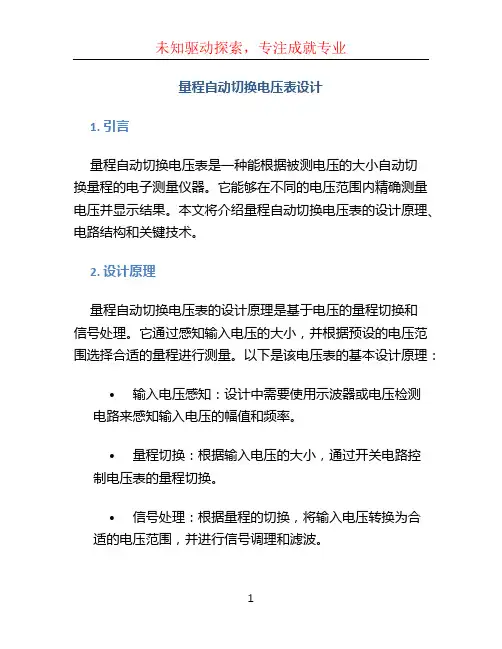 未知驱动探索，专注成就专业

量程自动切换电压表设计

1. 引言

量程自动切换电压表是一种能根据被测电压的大小自动切换量程的电子测量仪器。它能够在不同的电压范围内精确测量电压并显示结果。本文将介绍量程自动切换电压表的设计原理、电路结构和关键技术。

2. 设计原理

量程自动切换电压表的设计原理是基于电压的量程切换和信号处理。它通过感知输入电压的大小，并根据预设的电压范围选择合适的量程进行测量。以下是该电压表的基本设计原理：

• 输入电压感知：设计中需要使用示波器或电压检测电路来感知输入电压的幅值和频率。

• 量程切换：根据输入电压的大小，通过开关电路控制电压表的量程切换。

• 信号处理：根据量程的切换，将输入电压转换为合适的电压范围，并进行信号调理和滤波。

1